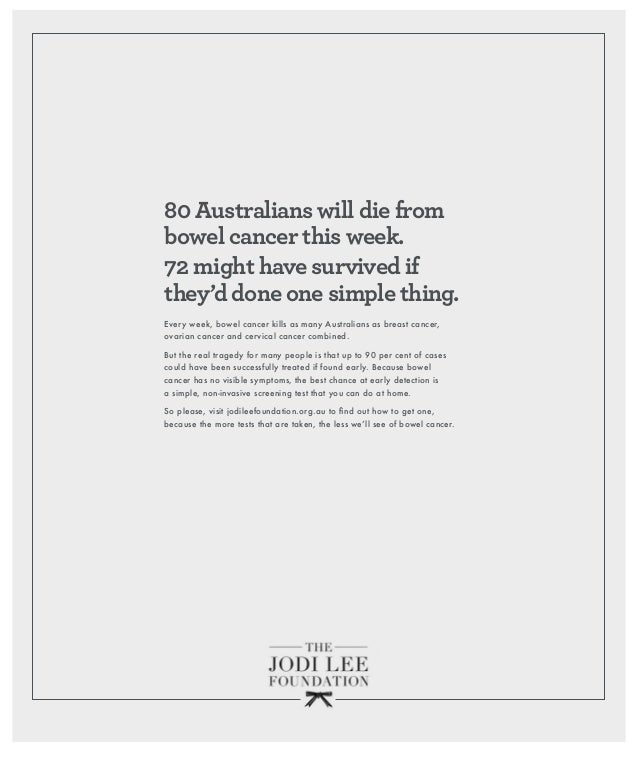 80 Australians will die from bowel cancer this week.

72 might have survived if they'd done one simple thing.

Every week, bowel cancer kills as many Australians as breast cancer, ovarian cancer and cervical cancer combined.

But the real tragedy for many people is that up to 90 per cent of cases could have been successfully treated if found early. Because bowel cancer has no visible symptoms, the best chance at early detection is a simple, non-invasive screening test that you can do at home.

So please, visit jodileefoundation.org.au to find out how to get one, because the more tests that are taken, the less we'll see of bowel cancer.

THE
JODI LEE
FOUNDATION